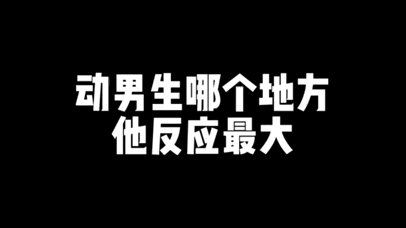 动男生哪个地方
他反应最大